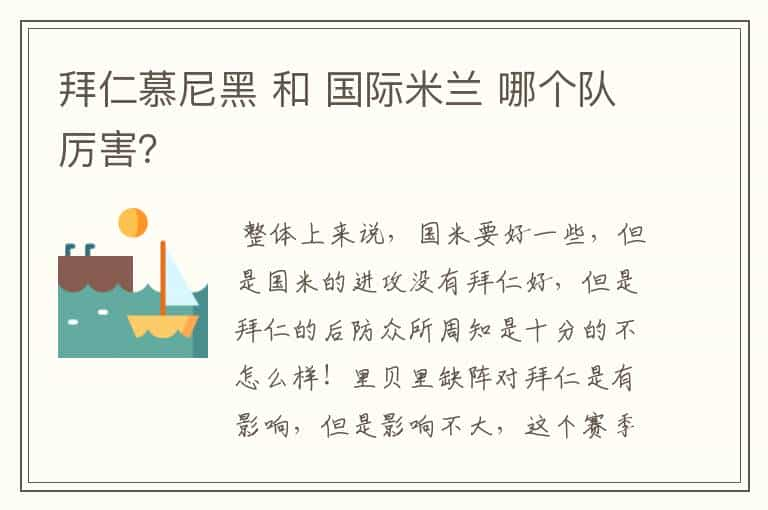 拜仁慕尼黑 和 国际米兰 哪个队厉害?

整体上来说，国米要好一些，但是国米的进攻没有拜仁好，但是拜仁的后防众所周知是十分的不怎么样！里贝里缺阵对拜仁是有影响，但是影响不大，这个赛季